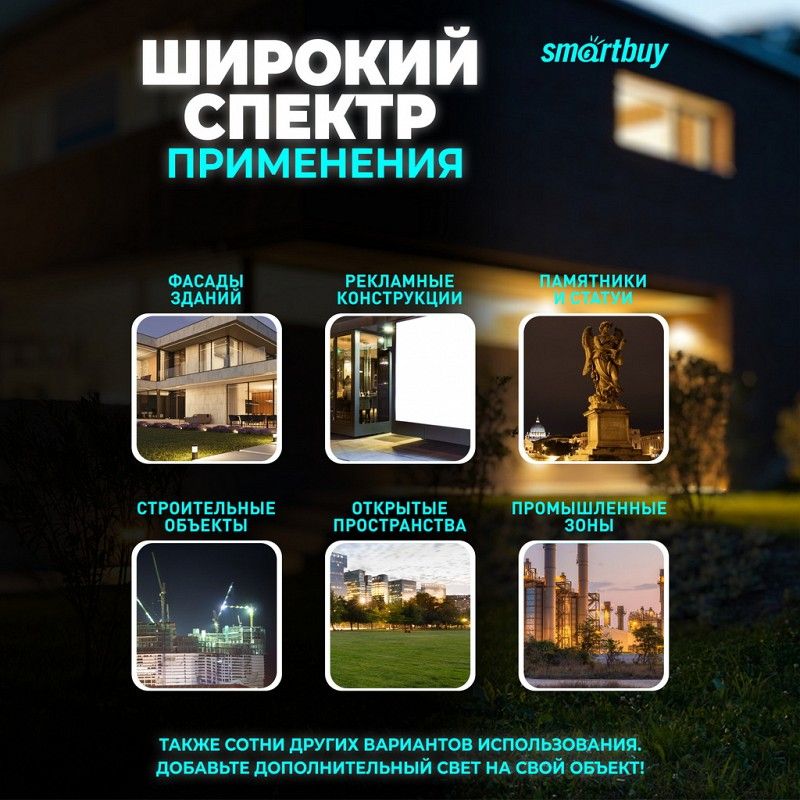 ШИРОКИЙ СПЕКТР ПРИМЕНЕНИЯ

smartbuy

ФАСАДЫ ЗДАНИЙ

РЕКЛАМНЫЕ КОНСТРУКЦИИ

ПАМЯТНИКИ И СТАТУИ

СТРОИТЕЛЬНЫЕ ОБЪЕКТЫ

ОТКРЫТЫЕ ПРОСТРАНСТВА

ПРОМЫШЛЕННЫЕ ЗОНЫ

ТАКЖЕ СОТНИ ДРУГИХ ВАРИАНТОВ ИСПОЛЬЗОВАНИЯ. ДОБАВЬТЕ ДОПОЛНИТЕЛЬНЫЙ СВЕТ НА СВОЙ ОБЪЕКТ!